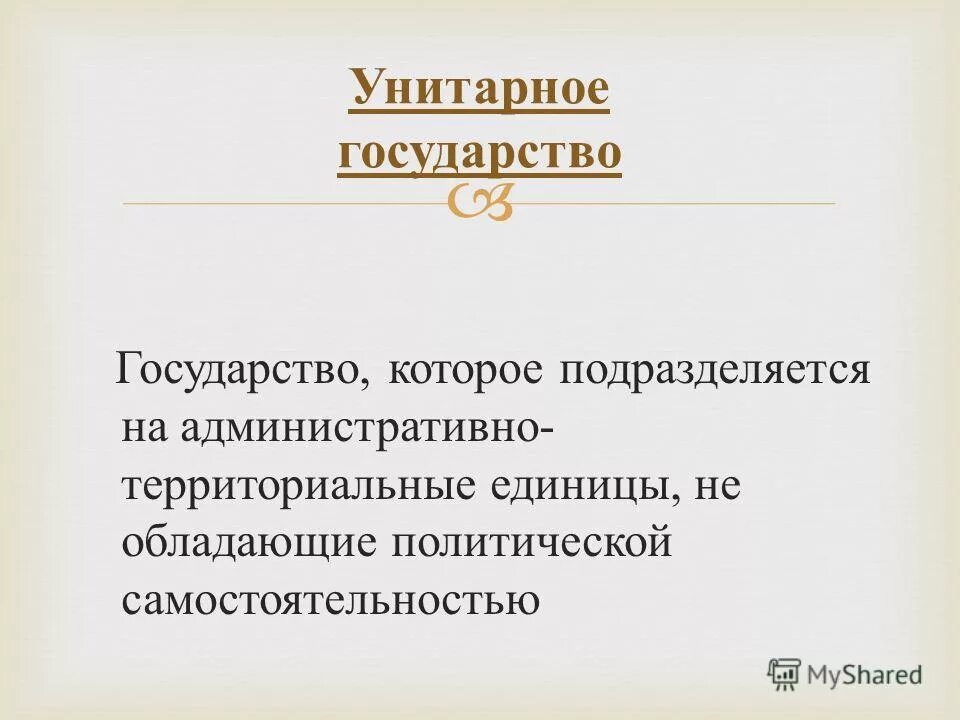 Унитарное государство

Государство, которое подразделяется на административно-территориальные единицы, не обладающие политической самостоятельностью

MyShared